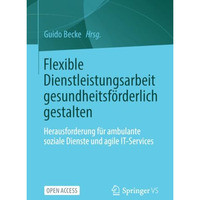 Guido Becke Hrsg.

Flexible Dienstleistungsarbeit gesundheitsförderlich gestalten

Herausforderung für ambulante soziale Dienste und agile IT-Services

OPEN ACCESS

Springer VS